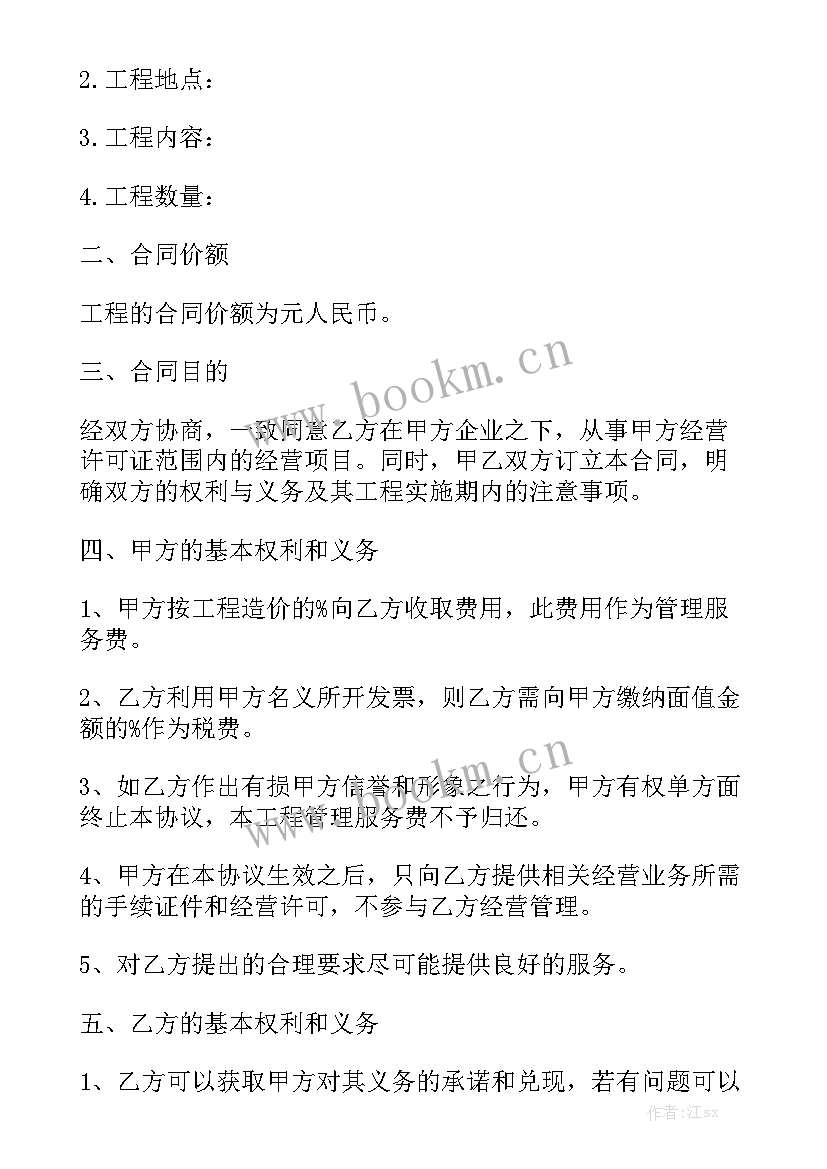 2. 工程地点：

3. 工程内容：

4. 工程数量：

二、合同价额

工程的合同价额为元人民币。

三、合同目的

经双方协商，一致同意乙方在甲方企业之下，从事甲方经营许可证范围内的经营项目。同时，甲乙双方订立本合同，明确双方的权利与义务及其工程实施期内的注意事项。

四、甲方的基本权利和义务

1、甲方按工程造价的%向乙方收取费用，此费用作为管理服务费。

2、乙方利用甲方名义所开发票，则乙方需向甲方缴纳面值金额的%作为税费。

3、如乙方作出有损甲方信誉和形象之行为，甲方有权单方面终止本协议，本工程管理服务费不予归还。

4、甲方在本协议生效之后，只向乙方提供相关经营业务所需的手续证件和经营许可，不参与乙方经营管理。

5、对乙方提出的合理要求尽可能提供良好的服务。

五、乙方的基本权利和义务

1、乙方可以获取甲方对其义务的承诺和兑现，若有问题可以

www.bookm.cn

www.bookm.cn

作者:江sx